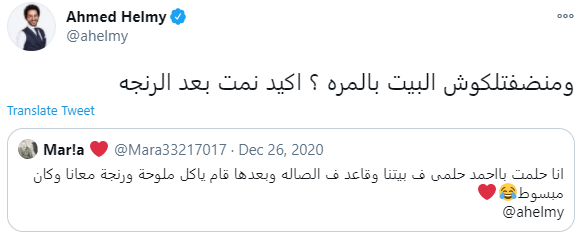 Ahmed Helmy
@ahelmy

ومنضفتلكوش البيت بالمره ؟ اكيد نمت بعد الرنجه

Translate Tweet

Mar!a ❤️ @Mara33217017 · Dec 26, 2020

انا حلمت بااحمد حلمى ف بيتنا وقاعد ف الصاله وبعدها قام ياكل ملوحة ورنجة معانا وكان مبسوط😂❤️
@ahelmy